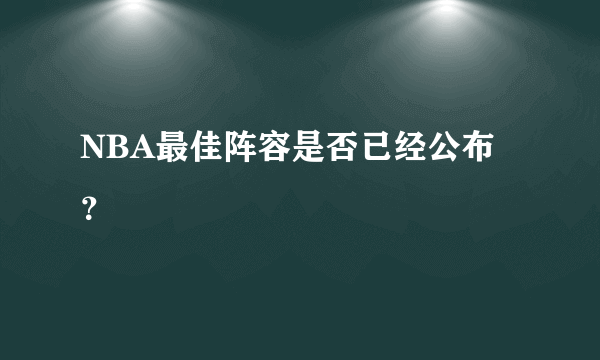 NBA最佳阵容是否已经公布？